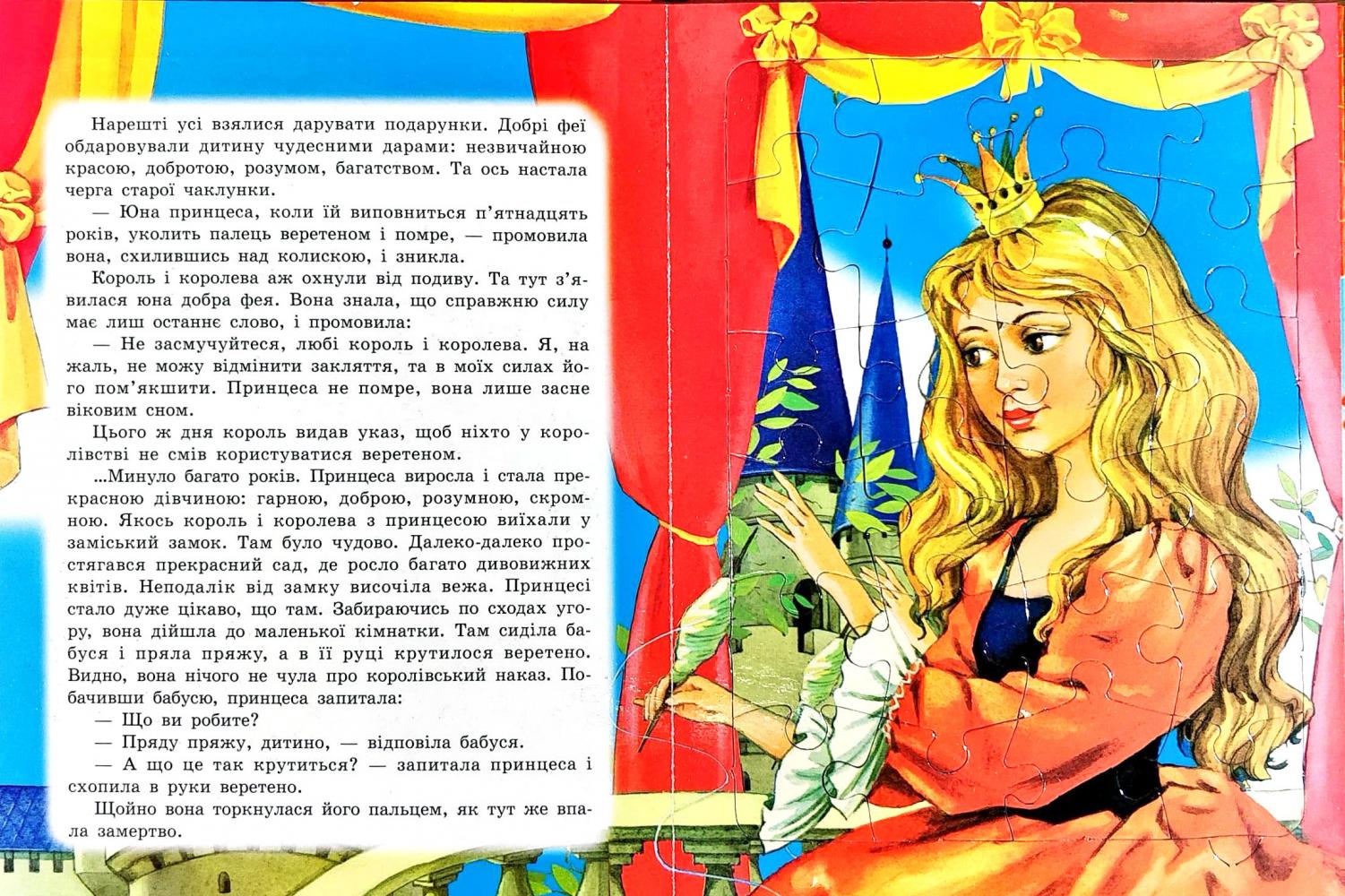 Нарешті усі взялися дарувати подарунки. Добрі феї обдаровували дитину чудесними дарами: незвичайною красою, добротою, розумом, багатством. Та ось настала черга старої чаклунки.

— Юна принцеса, коли їй виповниться п'ятнадцять років, уколить палець веретеном і помре, — промовила вона, схилившись над колискою, і зникла.

Король і королева аж охнули від подиву. Та тут з'явилася юна добра фея. Вона знала, що справжню силу має лиш останнє слово, і промовила:

— Не засмучуйтеся, любі король і королева. Я, на жаль, не можу відмінити закляття, та в моїх силах його пом'якшити. Принцеса не помре, вона лише засне віковим сном.

Цього ж дня король видав указ, щоб ніхто у королівстві не смів користуватися веретеном.

...Минуло багато років. Принцеса виросла і стала прекрасною дівчиною: гарною, доброю, розумною, скромною. Якось король і королева з принцесою виїхали у заміський замок. Там було чудово. Далеко-далеко простягався прекрасний сад, де росло багато дивовижних квітів. Неподалік від замку височіла вежа. Принцесі стало дуже цікаво, що там. Забираючись по сходах угору, вона дійшла до маленької кімнатки. Там сиділа бабуся і пряла пряжу, а в її руці крутилося веретено. Видно, вона нічого не чула про королівський наказ. Побачивши бабусю, принцеса запитала:

— Що ви робите?

— Пряду пряжу, дитино, — відповіла бабуся.

— А що це так крутиться? — запитала принцеса і схопила в руки веретено.

Щойно вона торкнулася його пальцем, як тут же впала замертво.